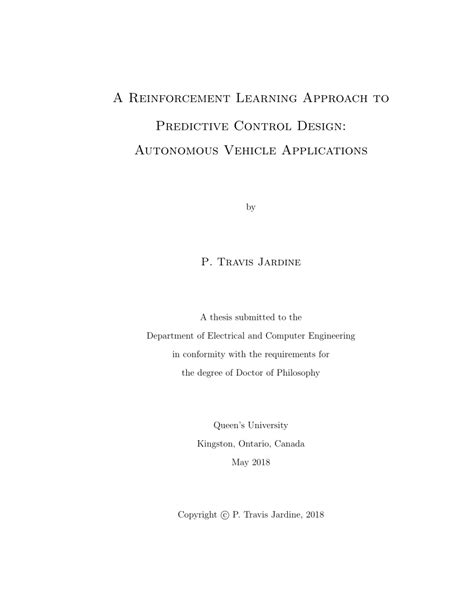 A Reinforcement Learning Approach to Predictive Control Design: Autonomous Vehicle Applications

by

P. Travis Jardine

A thesis submitted to the
Department of Electrical and Computer Engineering
in conformity with the requirements for
the degree of Doctor of Philosophy

Queen's University
Kingston, Ontario, Canada
May 2018

Copyright © P. Travis Jardine, 2018